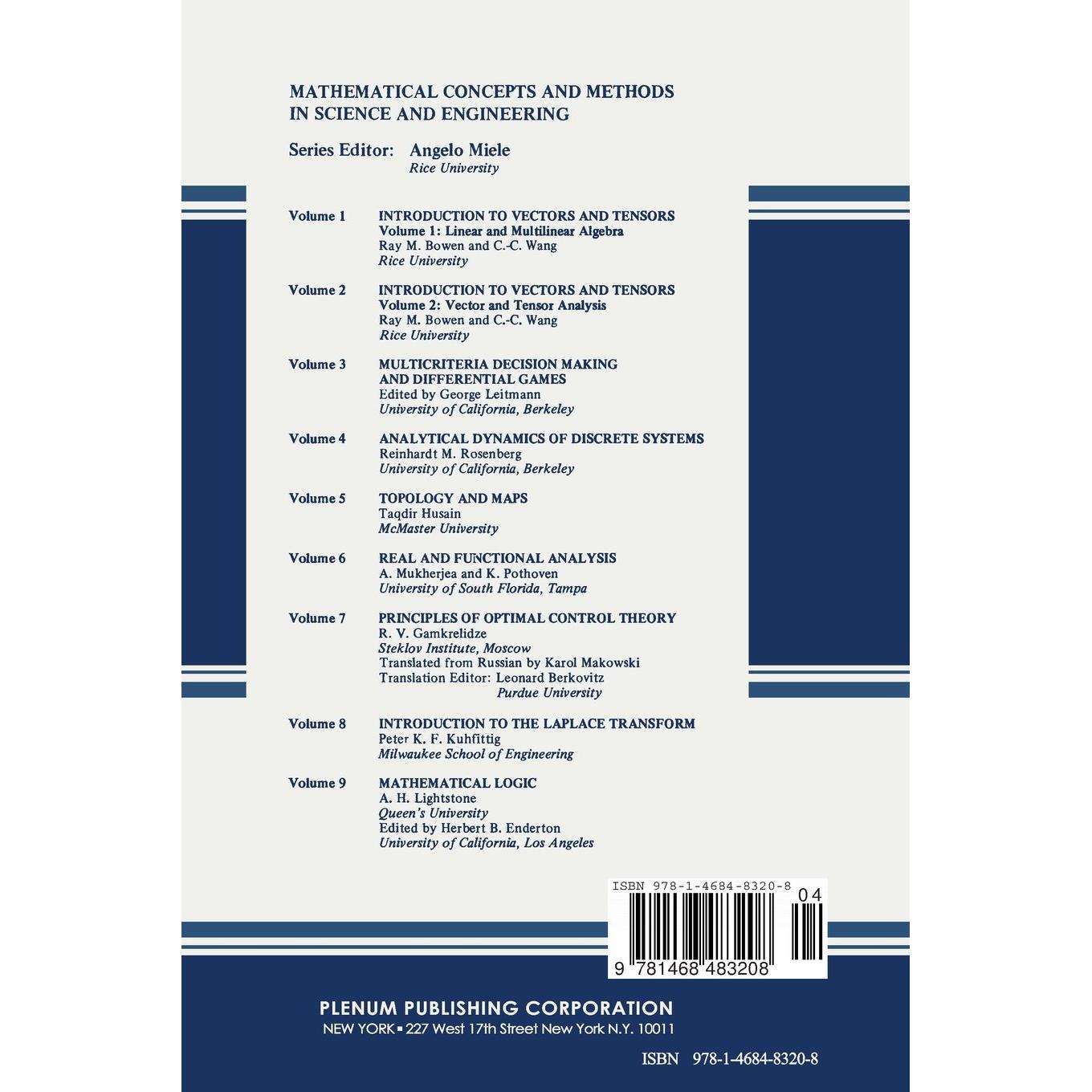 MATHEMATICAL CONCEPTS AND METHODS IN SCIENCE AND ENGINEERING

Series Editor: Angelo Miele
Rice University

Volume 1 INTRODUCTION TO VECTORS AND TENSORS
Volume 1: Linear and Multilinear Algebra
Ray M. Bowen and C.-C. Wang
Rice University

Volume 2 INTRODUCTION TO VECTORS AND TENSORS
Volume 2: Vector and Tensor Analysis
Ray M. Bowen and C.-C. Wang
Rice University

Volume 3 MULTICRITERIA DECISION MAKING AND DIFFERENTIAL GAMES
Edited by George Leitmann
University of California, Berkeley

Volume 4 ANALYTICAL DYNAMICS OF DISCRETE SYSTEMS
Reinhardt M. Rosenberg
University of California, Berkeley

Volume 5 TOPOLOGY AND MAPS
Taqdir Husain
McMaster University

Volume 6 REAL AND FUNCTIONAL ANALYSIS
A. Mukherjea and K. Pothoven
University of South Florida, Tampa

Volume 7 PRINCIPLES OF OPTIMAL CONTROL THEORY
R. V. Gamkrelidze
Steklov Institute, Moscow
Translated from Russian by Karol Makowski
Translation Editor: Leonard Berkovitz
Purdue University

Volume 8 INTRODUCTION TO THE LAPLACE TRANSFORM
Peter K. F. Kuhfittig
Milwaukee School of Engineering

Volume 9 MATHEMATICAL LOGIC
A. H. Lightstone
Queen's University
Edited by Herbert B. Enderton
University of California, Los Angeles

ISBN 978-1-4684-8320-8
04
9 781468 483208

PLENUM PUBLISHING CORPORATION
NEW YORK ▪ 227 West 17th Street New York N.Y. 10011

ISBN 978-1-4684-8320-8